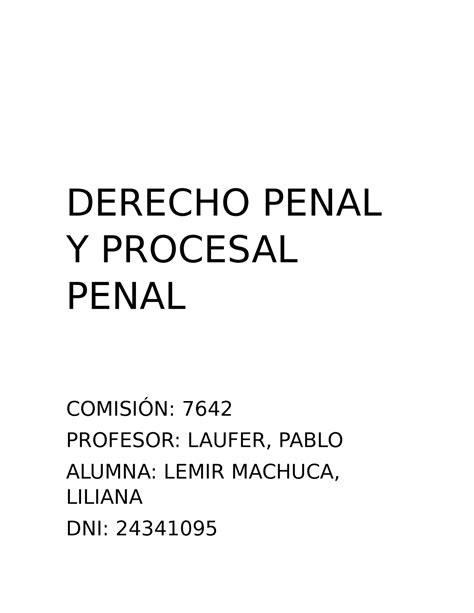 DERECHO PENAL Y PROCESAL PENAL

COMISIÓN: 7642

PROFESOR: LAUFER, PABLO

ALUMNA: LEMIR MACHUCA, LILIANA

DNI: 24341095